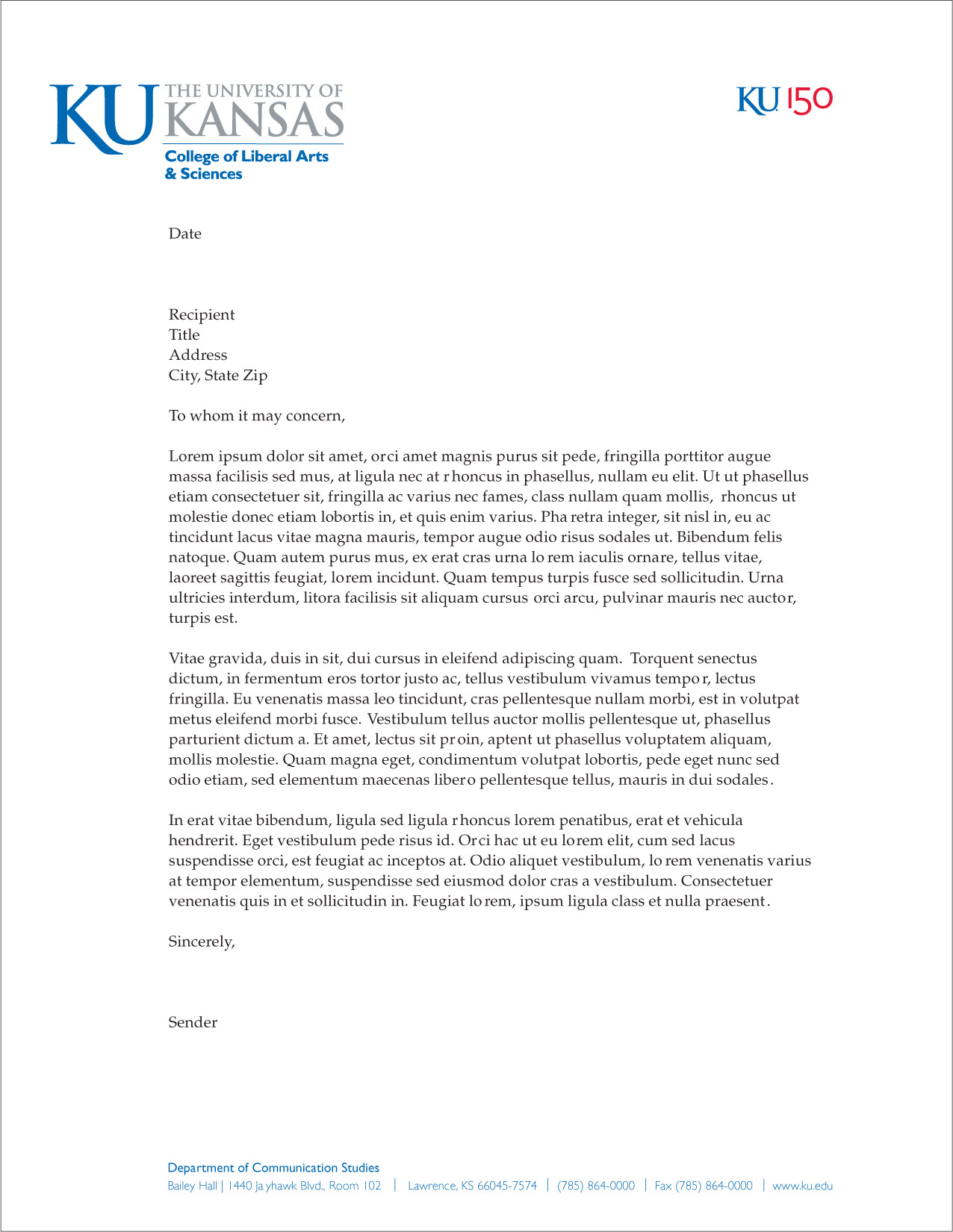 KU THE UNIVERSITY OF KANSAS
College of Liberal Arts & Sciences

KU 150

Date

Recipient
Title
Address
City, State Zip

To whom it may concern,

Lorem ipsum dolor sit amet, orci amet magnis purus sit pede, fringilla porttitor augue massa facilisis sed mus, at ligula nec at rhoncus in phasellus, nullam eu elit. Ut ut phasellus etiam consectetuer sit, fringilla ac varius nec fames, class nullam quam mollis, rhoncus ut molestie donec etiam lobortis in, et quis enim varius. Pharetra integer, sit nisl in, eu ac tincidunt lacus vitae magna mauris, tempor augue odio risus sodales ut. Bibendum felis natoque. Quam autem purus mus, ex erat cras urna lorem iaculis ornare, tellus vitae, laoreet sagittis feugiat, lorem incidunt. Quam tempus turpis fusce sed sollicitudin. Urna ultricies interdum, litora facilisis sit aliquam cursus orci arcu, pulvinar mauris nec auctor, turpis est.

Vitae gravida, duis in sit, dui cursus in eleifend adipiscing quam. Torquent senectus dictum, in fermentum eros tortor justo ac, tellus vestibulum vivamus tempor, lectus fringilla. Eu venenatis massa leo tincidunt, cras pellentesque nullam morbi, est in volutpat metus eleifend morbi fusce. Vestibulum tellus auctor mollis pellentesque ut, phasellus parturient dictum a. Et amet, lectus sit proin, aptent ut phasellus voluptatem aliquam, mollis molestie. Quam magna eget, condimentum volutpat lobortis, pede eget nunc sed odio etiam, sed elementum maecenas libero pellentesque tellus, mauris in dui sodales.

In erat vitae bibendum, ligula sed ligula rhoncus lorem penatibus, erat et vehicula hendrerit. Eget vestibulum pede risus id. Orci hac ut eu lorem elit, cum sed lacus suspendisse orci, est feugiat ac inceptos at. Odio aliquet vestibulum, lorem venenatis varius at tempor elementum, suspendisse sed eiusmod dolor cras a vestibulum. Consectetuer venenatis quis in et sollicitudin in. Feugiat lorem, ipsum ligula class et nulla praesent.

Sincerely,

Sender

Department of Communication Studies
Bailey Hall | 1440 Jayhawk Blvd., Room 102 | Lawrence, KS 66045-7574 | (785) 864-0000 | Fax (785) 864-0000 | www.ku.edu